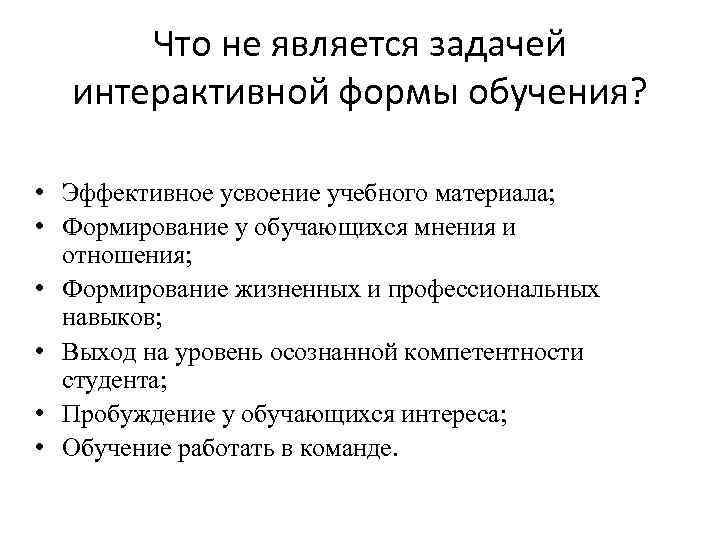 Что не является задачей интерактивной формы обучения?

• Эффективное усвоение учебного материала;
• Формирование у обучающихся мнения и отношения;
• Формирование жизненных и профессиональных навыков;
• Выход на уровень осознанной компетентности студента;
• Пробуждение у обучающихся интереса;
• Обучение работать в команде.